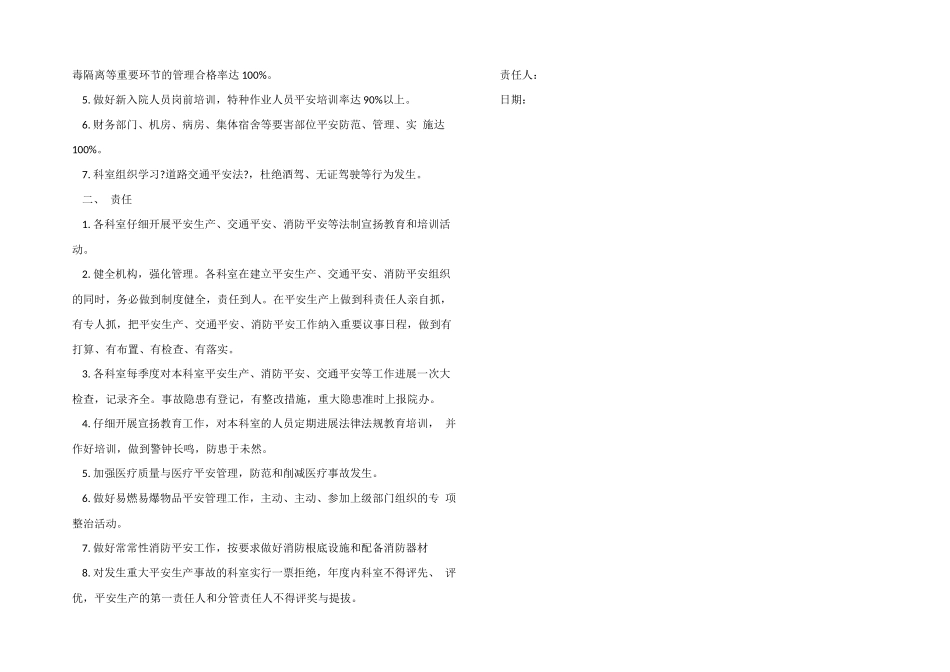 毒隔离等重要环节的管理合格率达 100%。

5. 做好新入院人员岗前培训，特种作业人员平安培训率达 90%以上。

6. 财务部门、机房、病房、集体宿舍等要害部位平安防范、管理、实 施达 100%。

7. 科室组织学习?道路交通平安法?，杜绝酒驾、无证驾驶等行为发生。

二、 责任

1. 各科室仔细开展平安生产、交通平安、消防平安等法制宣扬教育和培训活动。

2. 健全机构，强化管理。各科室在建立平安生产、交通平安、消防平安组织的同时，务必做到制度健全，责任到人。在平安生产上做到科责任人亲自抓，有专人抓，把平安生产、交通平安、消防平安工作纳入重要议事日程，做到有打算、有布置、有检查、有落实。

3. 各科室每季度对本科室平安生产、消防平安、交通平安等工作进展一次大检查，记录齐全。事故隐患有登记，有整改措施，重大隐患准时上报院办。

4. 仔细开展宣扬教育工作，对本科室的人员定期进展法律法规教育培训， 并作好培训，做到警钟长鸣，防患于未然。

5. 加强医疗质量与医疗平安管理，防范和削减医疗事故发生。

6. 做好易燃易爆物品平安管理工作，主动、主动、参加上级部门组织的专 项整治活动。

7. 做好常常性消防平安工作，按要求做好消防根底设施和配备消防器材

8. 对发生重大平安生产事故的科室实行一票拒绝，年度内科室不得评先、 评优，平安生产的第一责任人和分管责任人不得评奖与提拔。

责任人：

日期：